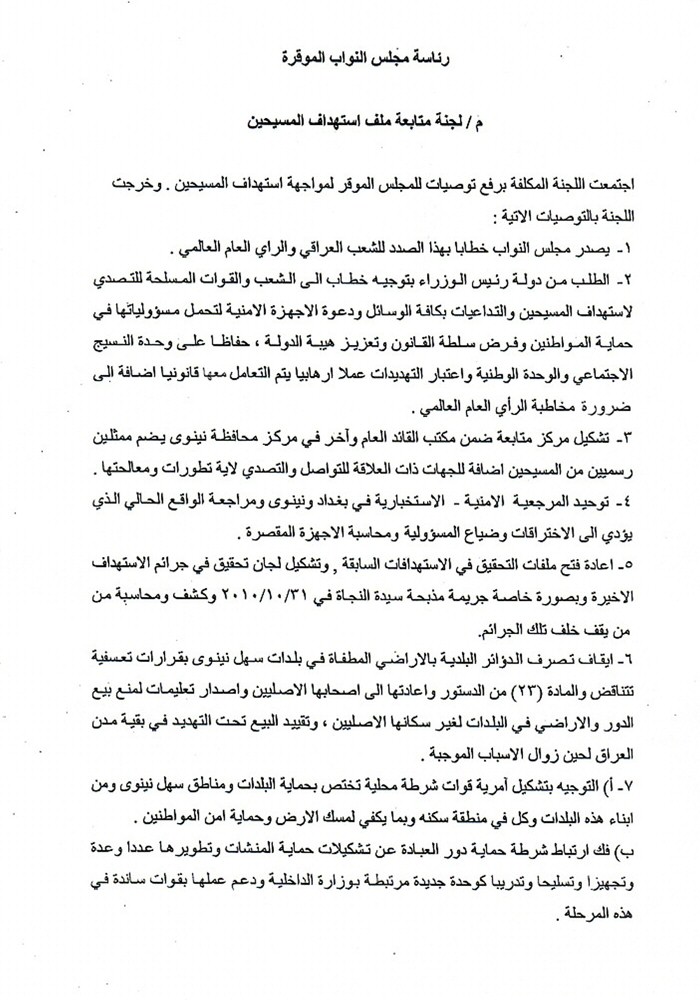 رئاسة مجلس النواب الموقرة

م / لجنة متابعة ملف استهداف المسيحين

اجتمعت اللجنة المكلفة برفع توصيات للمجلس الموقر لمواجهة استهداف المسيحين . وخرجت اللجنة بالتوصيات الاتية :

١- يصدر مجلس النواب خطابا بهذا الصدد للشعب العراقي والراي العام العالمي .

٢- الطلب من دولة رئيس الوزراء بتوجيه خطاب الى الشعب والقوات المسلحة للتصدي لاستهداف المسيحين والتداعيات بكافة الوسائل ودعوة الاجهزة الامنية لتحمل مسؤولياتها في حماية المواطنين وفرض سلطة القانون وتعزيز هيبة الدولة ، حفاظا على وحدة النسيج الاجتماعي والوحدة الوطنية واعتبار التهديدات عملا ارهابيا يتم التعامل معها قانونيا اضافة الى ضرورة مخاطبة الرأي العام العالمي .

٣- تشكيل مركز متابعة ضمن مكتب القائد العام وآخر في مركز محافظة نينوى يضم ممثلين رسميين من المسيحين اضافة للجهات ذات العلاقة للتواصل والتصدي لاية تطورات ومعالجتها .

٤- توحيد المرجعية الامنية - الاستخبارية في بغداد ونينوى ومراجعة الواقع الحالي الذي يؤدي الى الاختراقات وضياع المسؤولية ومحاسبة الاجهزة المقصرة .

٥- اعادة فتح ملفات التحقيق في الاستهدافات السابقة , وتشكيل لجان تحقيق في جرائم الاستهداف الاخيرة وبصورة خاصة جريمة مذبحة سيدة النجاة في ٢٠١٠/١٠/٣١ وكشف ومحاسبة من من يقف خلف تلك الجرائم.

٦- ايقاف تصرف الدوائر البلدية بالاراضي المطفاة في بلدات سهل نينوى بقرارات تعسفية تتناقض والمادة (٢٣) من الدستور واعادتها الى اصحابها الاصليين واصدار تعليمات لمنع بيع الدور والاراضي في البلدات لغير سكانها الاصليين ، وتقييد البيع تحت التهديد في بقية مدن العراق لحين زوال الاسباب الموجبة .

٧- أ) التوجيه بتشكيل آمرية قوات شرطة محلية تختص بحماية البلدات ومناطق سهل نينوى ومن ابناء هذه البلدات وكل في منطقة سكنه وبما يكفي لمسك الارض وحماية امن المواطنين .

ب) فك ارتباط شرطة حماية دور العبادة عن تشكيلات حماية المنشات وتطويرها عددا وعدة وتجهيزا وتسليحا وتدريبا كوحدة جديدة مرتبطة بوزارة الداخلية ودعم عملها بقوات ساندة في هذه المرحلة .